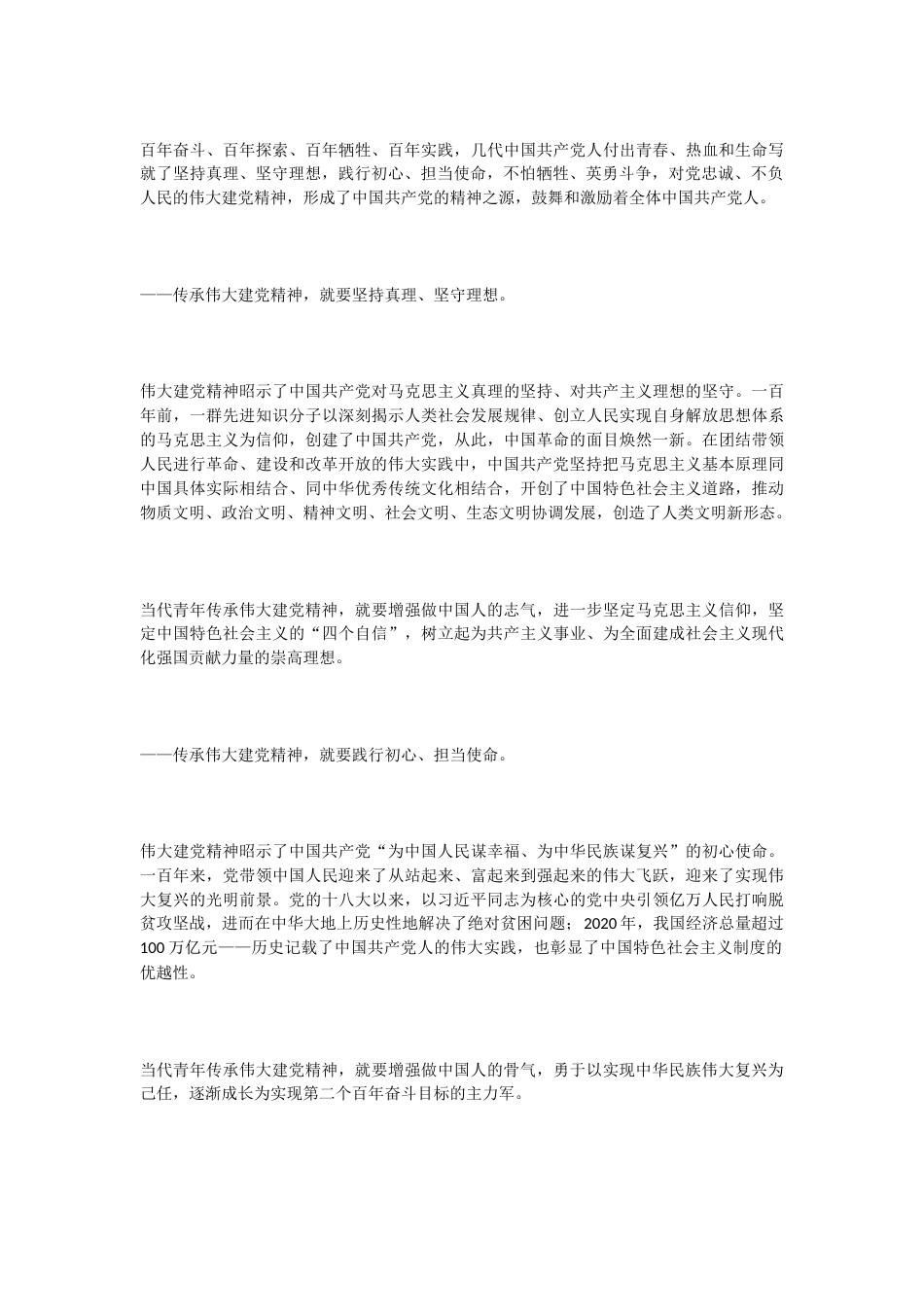 百年奋斗、百年探索、百年牺牲、百年实践，几代中国共产党人付出青春、热血和生命写就了坚持真理、坚守理想，践行初心、担当使命，不怕牺牲、英勇斗争，对党忠诚、不负人民的伟大建党精神，形成了中国共产党的精神之源，鼓舞和激励着全体中国共产党人。

——传承伟大建党精神，就要坚持真理、坚守理想。

伟大建党精神昭示了中国共产党对马克思主义真理的坚持、对共产主义理想的坚守。一百年前，一群先进知识分子以深刻揭示人类社会发展规律、创立人民实现自身解放思想体系的马克思主义为信仰，创建了中国共产党，从此，中国革命的面目焕然一新。在团结带领人民进行革命、建设和改革开放的伟大实践中，中国共产党坚持把马克思主义基本原理同中国具体实际相结合、同中华优秀传统文化相结合，开创了中国特色社会主义道路，推动物质文明、政治文明、精神文明、社会文明、生态文明协调发展，创造了人类文明新形态。

当代青年传承伟大建党精神，就要增强做中国人的志气，进一步坚定马克思主义信仰，坚定中国特色社会主义的“四个自信”，树立起为共产主义事业、为全面建成社会主义现代化强国贡献力量的崇高理想。

——传承伟大建党精神，就要践行初心、担当使命。

伟大建党精神昭示了中国共产党“为中国人民谋幸福、为中华民族谋复兴”的初心使命。一百年来，党带领中国人民迎来了从站起来、富起来到强起来的伟大飞跃，迎来了实现伟大复兴的光明前景。党的十八大以来，以习近平同志为核心的党中央引领亿万人民打响脱贫攻坚战，进而在中华大地上历史性地解决了绝对贫困问题；2020年，我国经济总量超过100万亿元——历史记载了中国共产党人的伟大实践，也彰显了中国特色社会主义制度的优越性。

当代青年传承伟大建党精神，就要增强做中国人的骨气，勇于以实现中华民族伟大复兴为己任，逐渐成长为实现第二个百年奋斗目标的主力军。